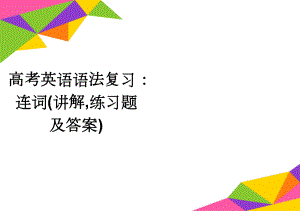 高考英语语法复习：连词(讲解,练习题及答案)